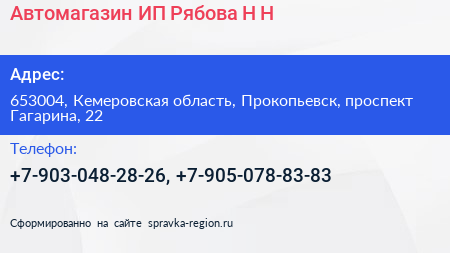 Автомагазин ИП Рябова Н Н

Адрес:

653004, Кемеровская область, Прокопьевск, проспект Гагарина, 22

Телефон:

+7-903-048-28-26, +7-905-078-83-83

Сформированно на сайте spravka-region.ru